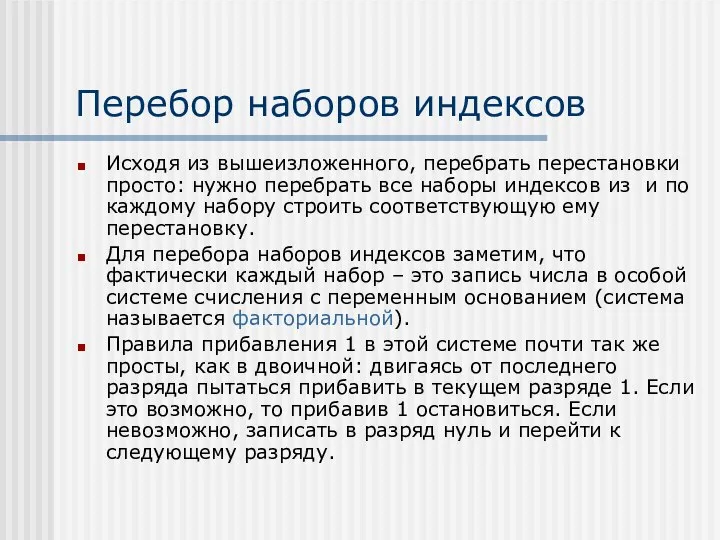 Перебор наборов индексов

Исходя из вышеизложенного, перебрать перестановки просто: нужно перебрать все наборы индексов из  и по каждому набору строить соответствующую ему перестановку.

Для перебора наборов индексов заметим, что фактически каждый набор – это запись числа в особой системе счисления с переменным основанием (система называется факториальной).

Правила прибавления 1 в этой системе почти так же просты, как в двоичной: двигаясь от последнего разряда пытаться прибавить в текущем разряде 1. Если это возможно, то прибавив 1 остановиться. Если невозможно, записать в разряд нуль и перейти к следующему разряду.